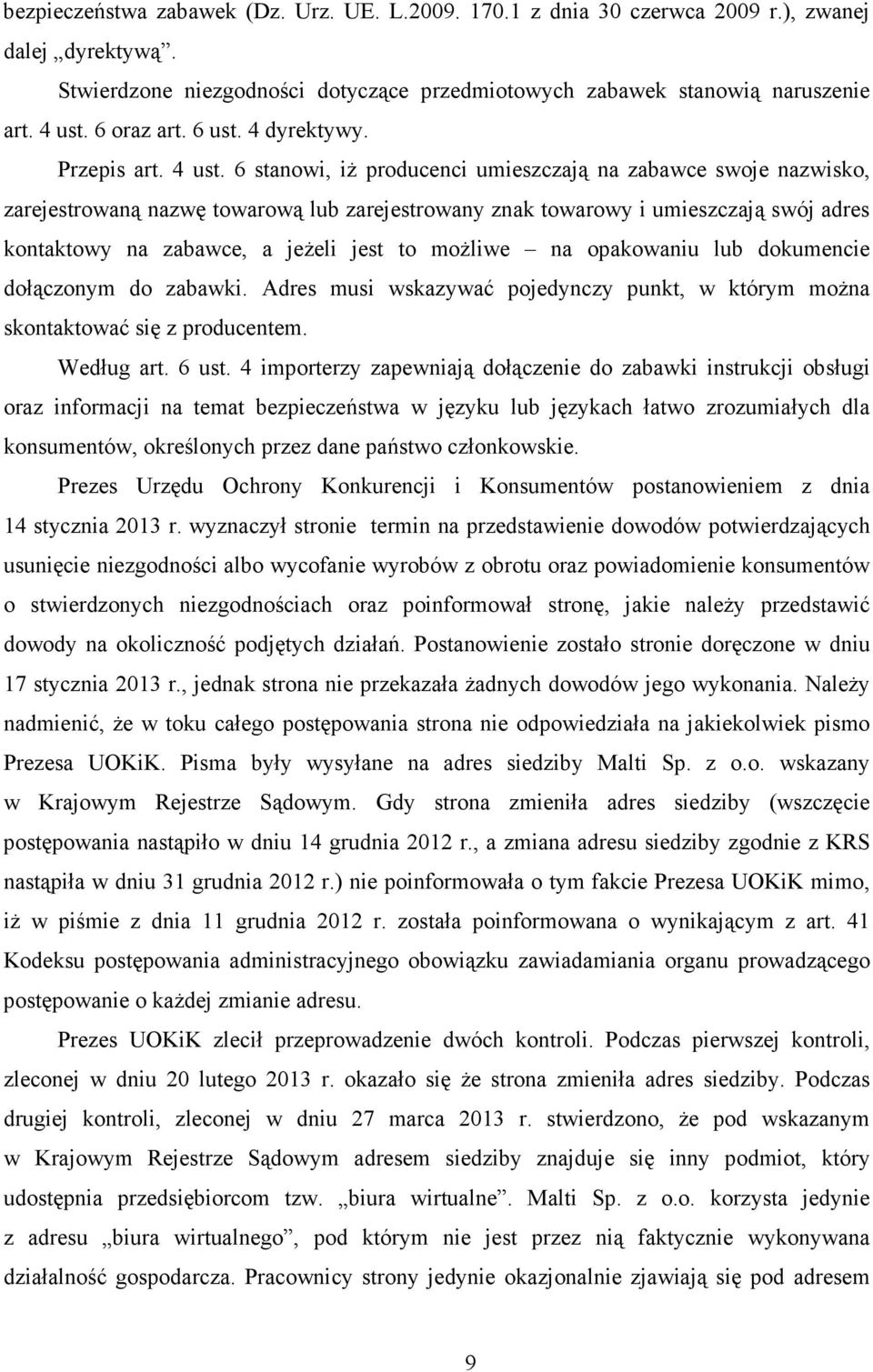 bezpieczeństwa zabawek (Dz. Urz. UE. L.2009. 170.1 z dnia 30 czerwca 2009 r.), zwanej dalej „dyrektywą”.

Stwierdzone niezgodności dotyczące przedmiotowych zabawek stanowią naruszenie art. 4 ust. 6 oraz art. 6 ust. 4 dyrektywy.

Przepis art. 4 ust. 6 stanowi, iż producenci umieszczają na zabawce swoje nazwisko, zarejestrowaną nazwę towarową lub zarejestrowany znak towarowy i umieszczają swój adres kontaktowy na zabawce, a jeżeli jest to możliwe – na opakowaniu lub dokumencie dołączonym do zabawki. Adres musi wskazywać pojedynczy punkt, w którym można skontaktować się z producentem.

Według art. 6 ust. 4 importerzy zapewniają dołączenie do zabawki instrukcji obsługi oraz informacji na temat bezpieczeństwa w języku lub językach łatwo zrozumiałych dla konsumentów, określonych przez dane państwo członkowskie.

Prezes Urzędu Ochrony Konkurencji i Konsumentów postanowieniem z dnia 14 stycznia 2013 r. wyznaczył stronie termin na przedstawienie dowodów potwierdzających usunięcie niezgodności albo wycofanie wyrobów z obrotu oraz powiadomienie konsumentów o stwierdzonych niezgodnościach oraz poinformował stronę, jakie należy przedstawić dowody na okoliczność podjętych działań. Postanowienie zostało stronie doręczone w dniu 17 stycznia 2013 r., jednak strona nie przekazała żadnych dowodów jego wykonania. Należy nadmienić, że w toku całego postępowania strona nie odpowiedziała na jakiekolwiek pismo Prezesa UOKiK. Pisma były wysyłane na adres siedziby Malti Sp. z o.o. wskazany w Krajowym Rejestrze Sądowym. Gdy strona zmieniła adres siedziby (wszczęcie postępowania nastąpiło w dniu 14 grudnia 2012 r., a zmiana adresu siedziby zgodnie z KRS nastąpiła w dniu 31 grudnia 2012 r.) nie poinformowała o tym fakcie Prezesa UOKiK mimo, iż w piśmie z dnia 11 grudnia 2012 r. została poinformowana o wynikającym z art. 41 Kodeksu postępowania administracyjnego obowiązku zawiadamiania organu prowadzącego postępowanie o każdej zmianie adresu.

Prezes UOKiK zlecił przeprowadzenie dwóch kontroli. Podczas pierwszej kontroli, zleconej w dniu 20 lutego 2013 r. okazało się że strona zmieniła adres siedziby. Podczas drugiej kontroli, zleconej w dniu 27 marca 2013 r. stwierdzono, że pod wskazanym w Krajowym Rejestrze Sądowym adresem siedziby znajduje się inny podmiot, który udostępnia przedsiębiorcom tzw. „biura wirtualne”. Malti Sp. z o.o. korzysta jedynie z adresu „biura wirtualnego”, pod którym nie jest przez nią faktycznie wykonywana działalność gospodarcza. Pracownicy strony jedynie okazjonalnie zjawiają się pod adresem

9